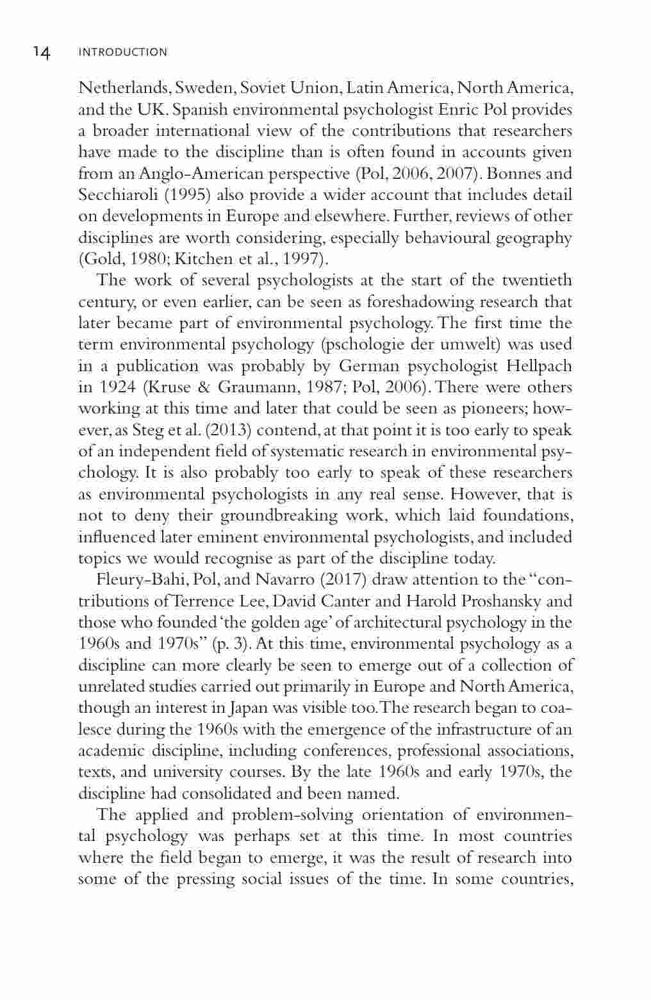 14 INTRODUCTION

Netherlands, Sweden, Soviet Union, Latin America, North America, and the UK. Spanish environmental psychologist Enric Pol provides a broader international view of the contributions that researchers have made to the discipline than is often found in accounts given from an Anglo-American perspective (Pol, 2006, 2007). Bonnes and Secchiaroli (1995) also provide a wider account that includes detail on developments in Europe and elsewhere. Further, reviews of other disciplines are worth considering, especially behavioural geography (Gold, 1980; Kitchen et al., 1997).

The work of several psychologists at the start of the twentieth century, or even earlier, can be seen as foreshadowing research that later became part of environmental psychology. The first time the term environmental psychology (pschologie der umwelt) was used in a publication was probably by German psychologist Hellpach in 1924 (Kruse & Graumann, 1987; Pol, 2006). There were others working at this time and later that could be seen as pioneers; however, as Steg et al. (2013) contend, at that point it is too early to speak of an independent field of systematic research in environmental psychology. It is also probably too early to speak of these researchers as environmental psychologists in any real sense. However, that is not to deny their groundbreaking work, which laid foundations, influenced later eminent environmental psychologists, and included topics we would recognise as part of the discipline today.

Fleury-Bahi, Pol, and Navarro (2017) draw attention to the "contributions of Terrence Lee, David Canter and Harold Proshansky and those who founded 'the golden age' of architectural psychology in the 1960s and 1970s" (p. 3). At this time, environmental psychology as a discipline can more clearly be seen to emerge out of a collection of unrelated studies carried out primarily in Europe and North America, though an interest in Japan was visible too. The research began to coalesce during the 1960s with the emergence of the infrastructure of an academic discipline, including conferences, professional associations, texts, and university courses. By the late 1960s and early 1970s, the discipline had consolidated and been named.

The applied and problem-solving orientation of environmental psychology was perhaps set at this time. In most countries where the field began to emerge, it was the result of research into some of the pressing social issues of the time. In some countries,